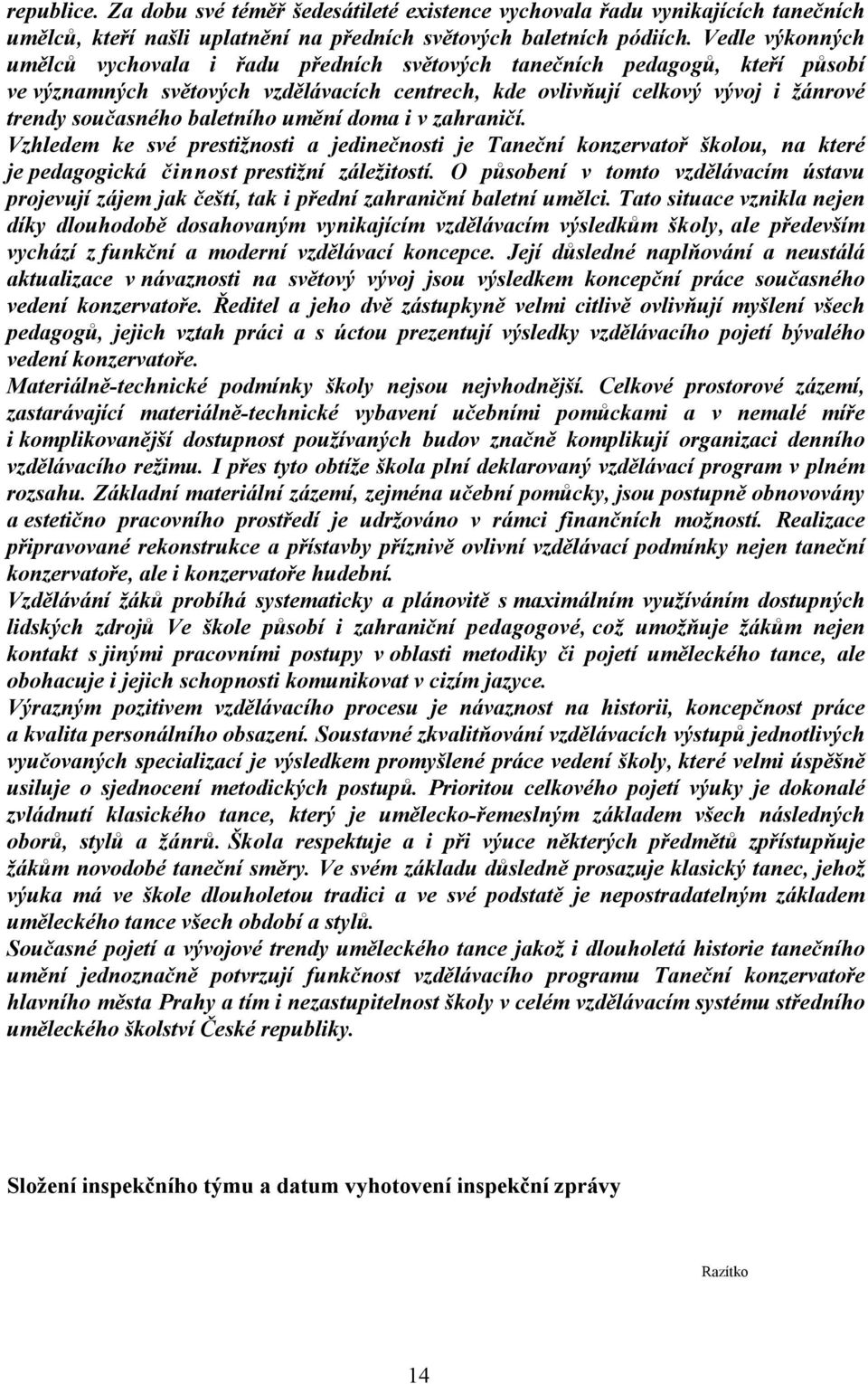 republice. Za dobu své téměř šedesátileté existence vychovala řadu vynikajících tanečních umělců, kteří našli uplatnění na předních světových baletních pódiích. Vedle výkonných umělců vychovala i řadu předních světových tanečních pedagogů, kteří působí ve významných světových vzdělávacích centrech, kde ovlivňují celkový vývoj i žánrové trendy současného baletního umění doma i v zahraničí.
Vzhledem ke své prestižnosti a jedinečnosti je Taneční konzervatoř školou, na které je pedagogická činnost prestižní záležitostí. O působení v tomto vzdělávacím ústavu projevují zájem jak čeští, tak i přední zahraniční baletní umělci. Tato situace vznikla nejen díky dlouhodobě dosahovaným vynikajícím vzdělávacím výsledkům školy, ale především vychází z funkční a moderní vzdělávací koncepce. Její důsledné naplňování a neustálá aktualizace v návaznosti na světový vývoj jsou výsledkem koncepční práce současného vedení konzervatoře. Ředitel a jeho dvě zástupkyně velmi citlivě ovlivňují myšlení všech pedagogů, jejich vztah práci a s úctou prezentují výsledky vzdělávacího pojetí bývalého vedení konzervatoře.
Materiálně-technické podmínky školy nejsou nejvhodnější. Celkové prostorové zázemí, zastarávající materiálně-technické vybavení učebními pomůckami a v nemalé míře i komplikovanější dostupnost používaných budov značně komplikují organizaci denního vzdělávacího režimu. I přes tyto obtíže škola plní deklarovaný vzdělávací program v plném rozsahu. Základní materiální zázemí, zejména učební pomůcky, jsou postupně obnovovány a estetično pracovního prostředí je udržováno v rámci finančních možností. Realizace připravované rekonstrukce a přístavby příznivě ovlivní vzdělávací podmínky nejen taneční konzervatoře, ale i konzervatoře hudební.
Vzdělávání žáků probíhá systematicky a plánovitě s maximálním využíváním dostupných lidských zdrojů Ve škole působí i zahraniční pedagogové, což umožňuje žákům nejen kontakt s jinými pracovními postupy v oblasti metodiky či pojetí uměleckého tance, ale obohacuje i jejich schopnosti komunikovat v cizím jazyce.
Výrazným pozitivem vzdělávacího procesu je návaznost na historii, koncepčnost práce a kvalita personálního obsazení. Soustavné zkvalitňování vzdělávacích výstupů jednotlivých vyučovaných specializací je výsledkem promyšlené práce vedení školy, které velmi úspěšně usiluje o sjednocení metodických postupů. Prioritou celkového pojetí výuky je dokonalé zvládnutí klasického tance, který je umělecko-řemeslným základem všech následných oborů, stylů a žánrů. Škola respektuje a i při výuce některých předmětů zpřístupňuje žákům novodobé taneční směry. Ve svém základu důsledně prosazuje klasický tanec, jehož výuka má ve škole dlouholetou tradici a ve své podstatě je nepostradatelným základem uměleckého tance všech období a stylů.
Současné pojetí a vývojové trendy uměleckého tance jakož i dlouholetá historie tanečního umění jednoznačně potvrzují funkčnost vzdělávacího programu Taneční konzervatoře hlavního města Prahy a tím i nezastupitelnost školy v celém vzdělávacím systému středního uměleckého školství České republiky.

Složení inspekčního týmu a datum vyhotovení inspekční zprávy

Razítko

14